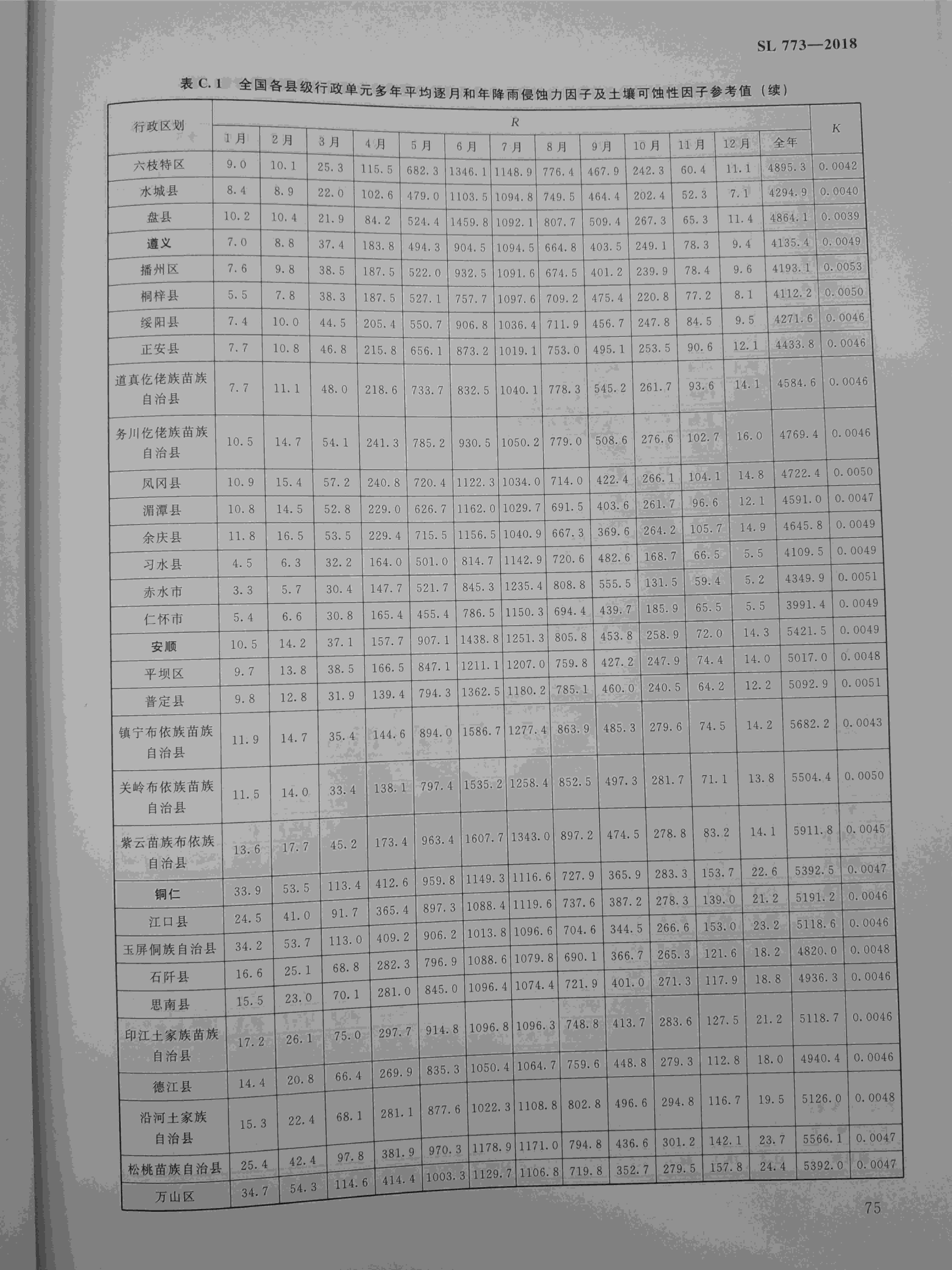 SL 773—2018

表 C.1 全国各县级行政单元多年平均逐月和年降雨侵蚀力因子及土壤可蚀性因子参考值（续）

| 行政区划 | R 1月 | 2月 | 3月 | 4月 | 5月 | 6月 | 7月 | 8月 | 9月 | 10月 | 11月 | 12月 | 全年 | K |
|---|---|---|---|---|---|---|---|---|---|---|---|---|---|---|
| 六枝特区 | 9.0 | 10.1 | 25.3 | 115.5 | 682.3 | 1346.1 | 1148.9 | 776.4 | 467.9 | 242.3 | 60.4 | 11.1 | 4895.3 | 0.0042 |
| 水城县 | 8.4 | 8.9 | 22.0 | 102.6 | 479.0 | 1103.5 | 1094.8 | 749.5 | 464.4 | 202.4 | 52.3 | 7.1 | 4294.9 | 0.0040 |
| 盘县 | 10.2 | 10.4 | 21.9 | 84.2 | 524.4 | 1459.8 | 1092.1 | 807.7 | 509.4 | 267.3 | 65.3 | 11.4 | 4864.1 | 0.0039 |
| 遵义 | 7.0 | 8.8 | 37.4 | 183.8 | 494.3 | 904.5 | 1094.5 | 664.8 | 403.5 | 249.1 | 78.3 | 9.4 | 4135.4 | 0.0049 |
| 播州区 | 7.6 | 9.8 | 38.5 | 187.5 | 522.0 | 932.5 | 1091.6 | 674.5 | 401.2 | 239.9 | 78.4 | 9.6 | 4193.1 | 0.0053 |
| 桐梓县 | 5.5 | 7.8 | 38.3 | 187.5 | 527.1 | 757.7 | 1097.6 | 709.2 | 475.4 | 220.8 | 77.2 | 8.1 | 4112.2 | 0.0050 |
| 绥阳县 | 7.4 | 10.0 | 44.5 | 205.4 | 550.7 | 906.8 | 1036.4 | 711.9 | 456.7 | 247.8 | 84.5 | 9.5 | 4271.6 | 0.0046 |
| 正安县 | 7.7 | 10.8 | 46.8 | 215.8 | 656.1 | 873.2 | 1019.1 | 753.0 | 495.1 | 253.5 | 90.6 | 12.1 | 4433.8 | 0.0046 |
| 道真仡佬族苗族自治县 | 7.7 | 11.1 | 48.0 | 218.6 | 733.7 | 832.5 | 1040.1 | 778.3 | 545.2 | 261.7 | 93.6 | 14.1 | 4584.6 | 0.0046 |
| 务川仡佬族苗族自治县 | 10.5 | 14.7 | 54.1 | 241.3 | 785.2 | 930.5 | 1050.2 | 779.0 | 508.6 | 276.6 | 102.7 | 16.0 | 4769.4 | 0.0046 |
| 凤冈县 | 10.9 | 15.4 | 57.2 | 240.8 | 720.4 | 1122.3 | 1034.0 | 714.0 | 422.4 | 266.1 | 104.1 | 14.8 | 4722.4 | 0.0050 |
| 湄潭县 | 10.8 | 14.5 | 52.8 | 229.0 | 626.7 | 1162.0 | 1029.7 | 691.5 | 403.6 | 261.7 | 96.6 | 12.1 | 4591.0 | 0.0047 |
| 余庆县 | 11.8 | 16.5 | 53.5 | 229.4 | 715.5 | 1156.5 | 1040.9 | 667.3 | 369.6 | 264.2 | 105.7 | 14.9 | 4645.8 | 0.0049 |
| 习水县 | 4.5 | 6.3 | 32.2 | 164.0 | 501.0 | 814.7 | 1142.9 | 720.6 | 482.6 | 168.7 | 66.5 | 5.5 | 4109.5 | 0.0049 |
| 赤水市 | 3.3 | 5.7 | 30.4 | 147.7 | 521.7 | 845.3 | 1235.4 | 808.8 | 555.5 | 131.5 | 59.4 | 5.2 | 4349.9 | 0.0051 |
| 仁怀市 | 5.4 | 6.6 | 30.8 | 165.4 | 455.4 | 786.5 | 1150.3 | 694.4 | 439.7 | 185.9 | 65.5 | 5.5 | 3991.4 | 0.0049 |
| 安顺 | 10.5 | 14.2 | 37.1 | 157.7 | 907.1 | 1438.8 | 1251.3 | 805.8 | 453.8 | 258.9 | 72.0 | 14.3 | 5421.5 | 0.0049 |
| 平坝区 | 9.7 | 13.8 | 38.5 | 166.5 | 847.1 | 1211.1 | 1207.0 | 759.8 | 427.2 | 247.9 | 74.4 | 14.0 | 5017.0 | 0.0048 |
| 普定县 | 9.8 | 12.8 | 31.9 | 139.4 | 794.3 | 1362.5 | 1180.2 | 785.1 | 460.0 | 240.5 | 64.2 | 12.2 | 5092.9 | 0.0051 |
| 镇宁布依族苗族自治县 | 11.9 | 14.7 | 35.4 | 144.6 | 894.0 | 1586.7 | 1277.4 | 863.9 | 485.3 | 279.6 | 74.5 | 14.2 | 5682.2 | 0.0043 |
| 关岭布依族苗族自治县 | 11.5 | 14.0 | 33.4 | 138.1 | 797.4 | 1535.2 | 1258.4 | 852.5 | 497.3 | 281.7 | 71.1 | 13.8 | 5504.4 | 0.0050 |
| 紫云苗族布依族自治县 | 13.6 | 17.7 | 45.2 | 173.4 | 963.4 | 1607.7 | 1343.0 | 897.2 | 474.5 | 278.8 | 83.2 | 14.1 | 5911.8 | 0.0045 |
| 铜仁 | 33.9 | 53.5 | 113.4 | 412.6 | 959.8 | 1149.3 | 1116.6 | 727.9 | 365.9 | 283.3 | 153.7 | 22.6 | 5392.5 | 0.0047 |
| 江口县 | 24.5 | 41.0 | 91.7 | 365.4 | 897.3 | 1088.4 | 1119.6 | 737.6 | 387.2 | 278.3 | 139.0 | 21.2 | 5191.2 | 0.0046 |
| 玉屏侗族自治县 | 34.2 | 53.7 | 113.0 | 409.2 | 906.2 | 1013.8 | 1096.6 | 704.6 | 344.5 | 266.6 | 153.0 | 23.2 | 5118.6 | 0.0046 |
| 石阡县 | 16.6 | 25.1 | 68.8 | 282.3 | 796.9 | 1088.6 | 1079.8 | 690.1 | 366.7 | 265.3 | 121.6 | 18.2 | 4820.0 | 0.0048 |
| 思南县 | 15.5 | 23.0 | 70.1 | 281.0 | 845.0 | 1096.4 | 1074.4 | 721.9 | 401.0 | 271.3 | 117.9 | 18.8 | 4936.3 | 0.0046 |
| 印江土家族苗族自治县 | 17.2 | 26.1 | 75.0 | 297.7 | 914.8 | 1096.8 | 1096.3 | 748.8 | 413.7 | 283.6 | 127.5 | 21.2 | 5118.7 | 0.0046 |
| 德江县 | 14.4 | 20.8 | 66.4 | 269.9 | 835.3 | 1050.4 | 1064.7 | 759.6 | 448.8 | 279.3 | 112.8 | 18.0 | 4940.4 | 0.0046 |
| 沿河土家族自治县 | 15.3 | 22.4 | 68.1 | 281.1 | 877.6 | 1022.3 | 1108.8 | 802.8 | 496.6 | 294.8 | 116.7 | 19.5 | 5126.0 | 0.0048 |
| 松桃苗族自治县 | 25.4 | 42.4 | 97.8 | 381.9 | 970.3 | 1178.9 | 1171.0 | 794.8 | 436.6 | 301.2 | 142.1 | 23.7 | 5566.1 | 0.0047 |
| 万山区 | 34.7 | 54.3 | 114.6 | 414.4 | 1003.3 | 1129.7 | 1106.8 | 719.8 | 352.7 | 279.5 | 157.8 | 24.4 | 5392.0 | 0.0047 |

75